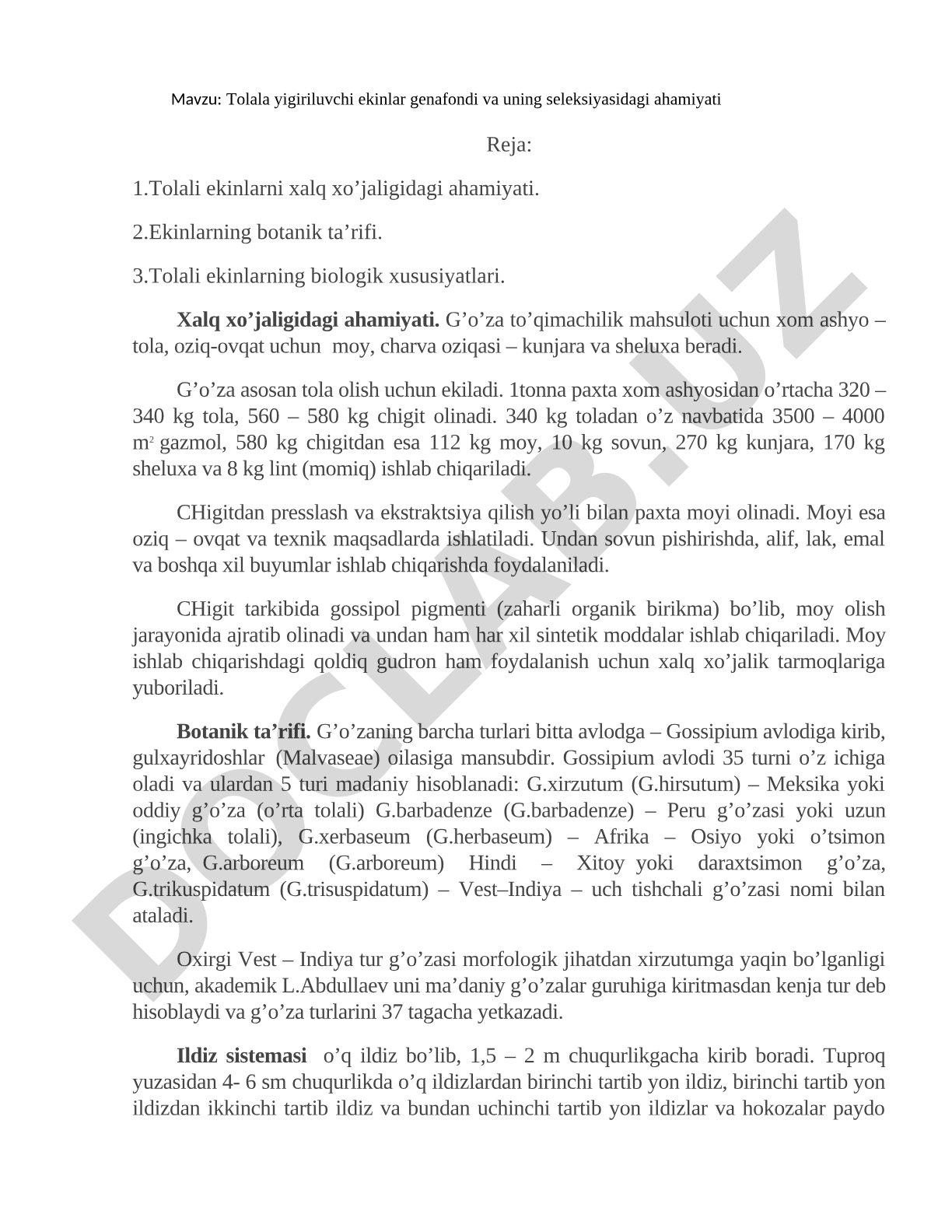 Mavzu: Tolala yigiriluvchi ekinlar genafondi va uning seleksiyasidagi ahamiyati

Reja:

1.Tolali ekinlarni xalq xo’jaligidagi ahamiyati.

2.Ekinlarning botanik ta’rifi.

3.Tolali ekinlarning biologik xususiyatlari.

Xalq xo’jaligidagi ahamiyati. G’o’za to’qimachilik mahsuloti uchun xom ashyo – tola, oziq-ovqat uchun moy, charva oziqasi – kunjara va sheluxa beradi.

G’o’za asosan tola olish uchun ekiladi. 1tonna paxta xom ashyosidan o’rtacha 320 – 340 kg tola, 560 – 580 kg chigit olinadi. 340 kg toladan o’z navbatida 3500 – 4000 $m^2$ gazmol, 580 kg chigitdan esa 112 kg moy, 10 kg sovun, 270 kg kunjara, 170 kg sheluxa va 8 kg lint (momiq) ishlab chiqariladi.

CHigitdan presslash va ekstraktsiya qilish yo’li bilan paxta moyi olinadi. Moyi esa oziq – ovqat va texnik maqsadlarda ishlatiladi. Undan sovun pishirishda, alif, lak, emal va boshqa xil buyumlar ishlab chiqarishda foydalaniladi.

CHigit tarkibida gossipol pigmenti (zaharli organik birikma) bo’lib, moy olish jarayonida ajratib olinadi va undan ham har xil sintetik moddalar ishlab chiqariladi. Moy ishlab chiqarishdagi qoldiq gudron ham foydalanish uchun xalq xo’jalik tarmoqlariga yuboriladi.

Botanik ta’rifi. G’o’zaning barcha turlari bitta avlodga – Gossipium avlodiga kirib, gulxayridoshlar (Malvaseae) oilasiga mansubdir. Gossipium avlodi 35 turni o’z ichiga oladi va ulardan 5 turi madaniy hisoblanadi: G.xirzutum (G.hirsutum) – Meksika yoki oddiy g’o’za (o’rta tolali) G.barbadenze (G.barbadenze) – Peru g’o’zasi yoki uzun (ingichka tolali), G.xerbaseum (G.herbaseum) – Afrika – Osiyo yoki o’tsimon g’o’za, G.arboreum (G.arboreum) Hindi – Xitoy yoki daraxtsimon g’o’za, G.trikuspidatum (G.trisuspidatum) – Vest–Indiya – uch tishchali g’o’zasi nomi bilan ataladi.

Oxirgi Vest – Indiya tur g’o’zasi morfologik jihatdan xirzutumga yaqin bo’lganligi uchun, akademik L.Abdullaev uni ma’daniy g’o’zalar guruhiga kiritmasdan kenja tur deb hisoblaydi va g’o’za turlarini 37 tagacha yetkazadi.

Ildiz sistemasi o’q ildiz bo’lib, 1,5 – 2 m chuqurlikgacha kirib boradi. Tuproq yuzasidan 4- 6 sm chuqurlikda o’q ildizlardan birinchi tartib yon ildiz, birinchi tartib yon ildizdan ikkinchi tartib ildiz va bundan uchinchi tartib yon ildizlar va hokozalar paydo

DOCLAB.UZ